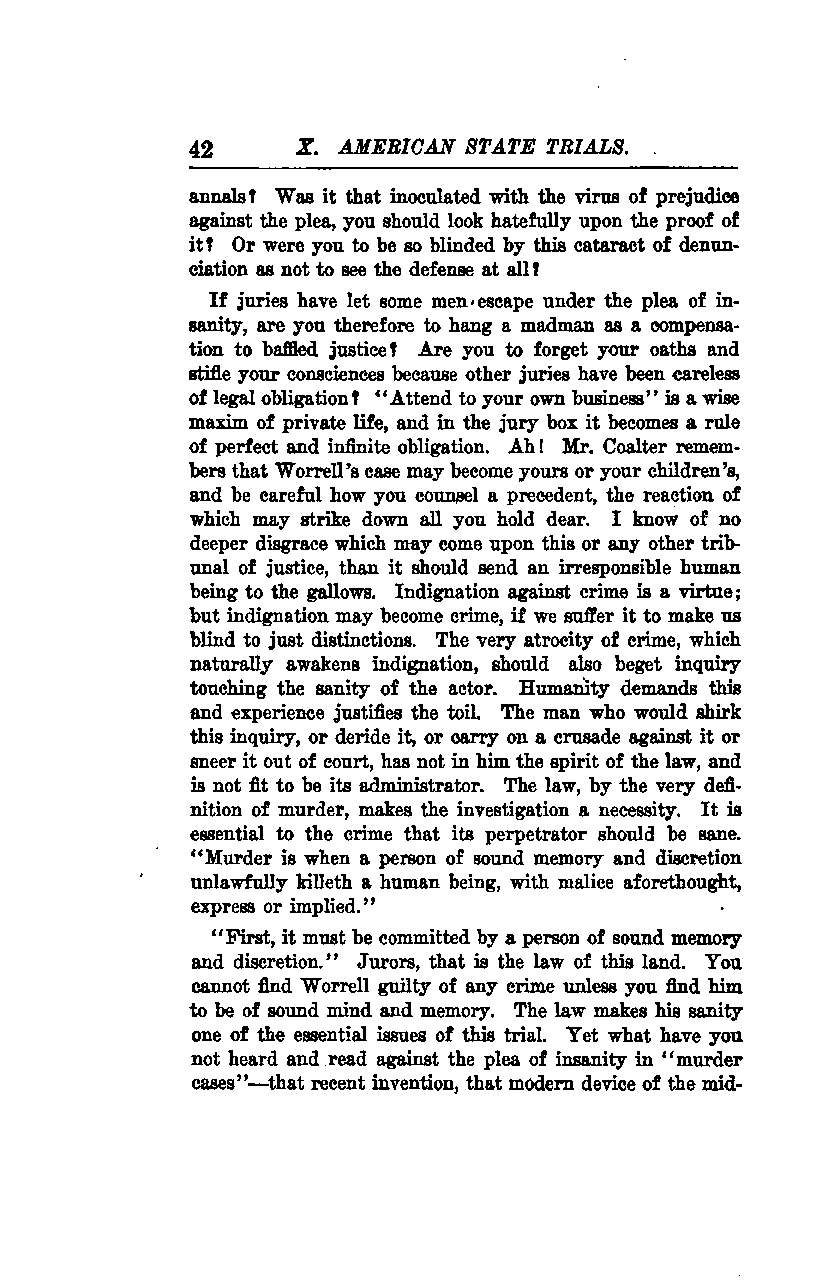 42 X. AMERICAN STATE TRIALS.

annals? Was it that inoculated with the virus of prejudice against the plea, you should look hatefully upon the proof of it? Or were you to be so blinded by this cataract of denunciation as not to see the defense at all?

If juries have let some men escape under the plea of insanity, are you therefore to hang a madman as a compensation to baffled justice? Are you to forget your oaths and stifle your consciences because other juries have been careless of legal obligation? "Attend to your own business" is a wise maxim of private life, and in the jury box it becomes a rule of perfect and infinite obligation. Ah! Mr. Coalter remembers that Worrell's case may become yours or your children's, and be careful how you counsel a precedent, the reaction of which may strike down all you hold dear. I know of no deeper disgrace which may come upon this or any other tribunal of justice, than it should send an irresponsible human being to the gallows. Indignation against crime is a virtue; but indignation may become crime, if we suffer it to make us blind to just distinctions. The very atrocity of crime, which naturally awakens indignation, should also beget inquiry touching the sanity of the actor. Humanity demands this and experience justifies the toil. The man who would shirk this inquiry, or deride it, or carry on a crusade against it or sneer it out of court, has not in him the spirit of the law, and is not fit to be its administrator. The law, by the very definition of murder, makes the investigation a necessity. It is essential to the crime that its perpetrator should be sane. "Murder is when a person of sound memory and discretion unlawfully killeth a human being, with malice aforethought, express or implied."

"First, it must be committed by a person of sound memory and discretion." Jurors, that is the law of this land. You cannot find Worrell guilty of any crime unless you find him to be of sound mind and memory. The law makes his sanity one of the essential issues of this trial. Yet what have you not heard and read against the plea of insanity in "murder cases"—that recent invention, that modern device of the mid-